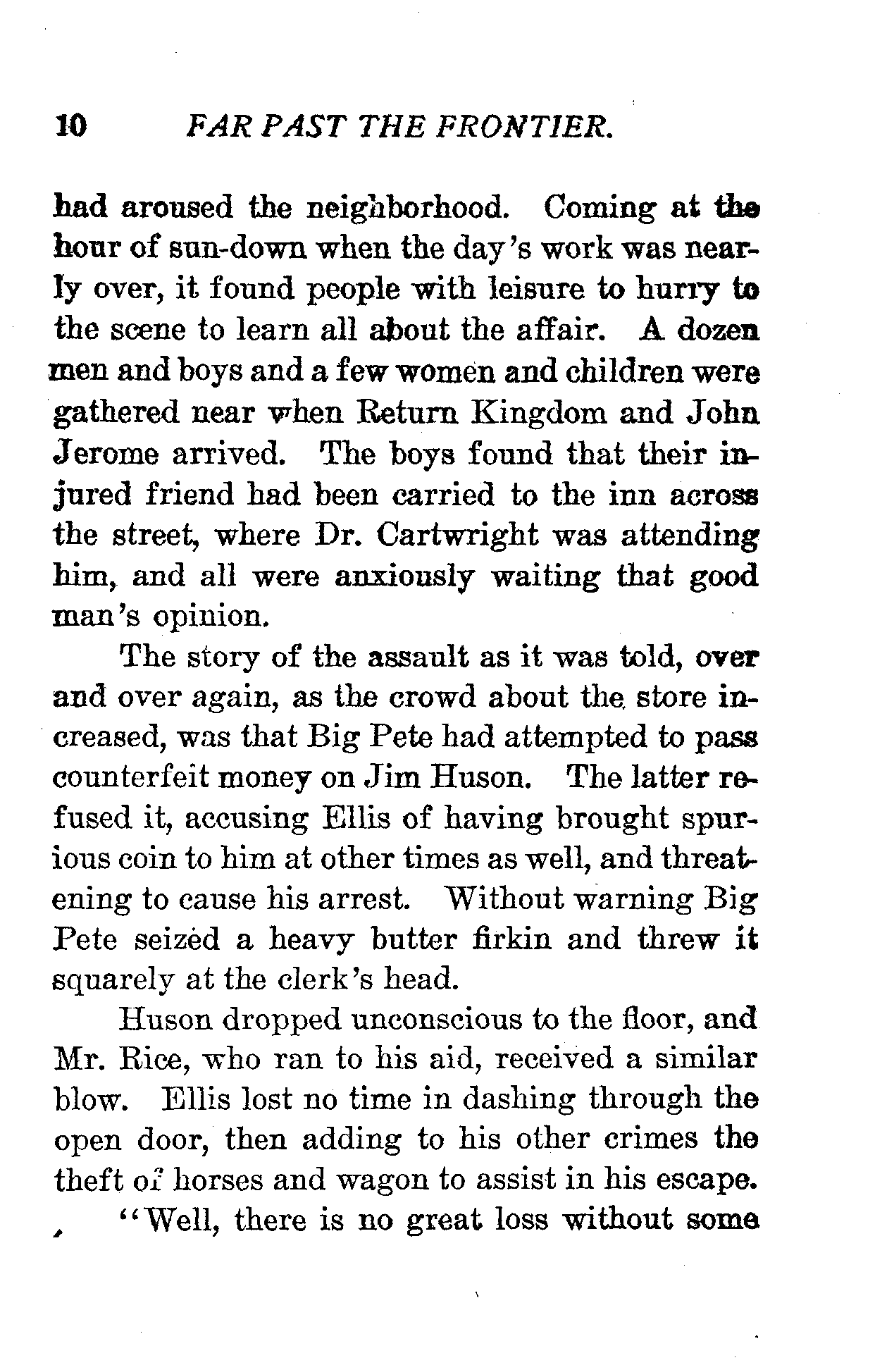 10 FAR PAST THE FRONTIER.

had aroused the neighborhood. Coming at the hour of sun-down when the day's work was nearly over, it found people with leisure to hurry to the scene to learn all about the affair. A dozen men and boys and a few women and children were gathered near when Return Kingdom and John Jerome arrived. The boys found that their injured friend had been carried to the inn across the street, where Dr. Cartwright was attending him, and all were anxiously waiting that good man's opinion.

The story of the assault as it was told, over and over again, as the crowd about the store increased, was that Big Pete had attempted to pass counterfeit money on Jim Huson. The latter refused it, accusing Ellis of having brought spurious coin to him at other times as well, and threatening to cause his arrest. Without warning Big Pete seized a heavy butter firkin and threw it squarely at the clerk's head.

Huson dropped unconscious to the floor, and Mr. Rice, who ran to his aid, received a similar blow. Ellis lost no time in dashing through the open door, then adding to his other crimes the theft of horses and wagon to assist in his escape.

"Well, there is no great loss without some